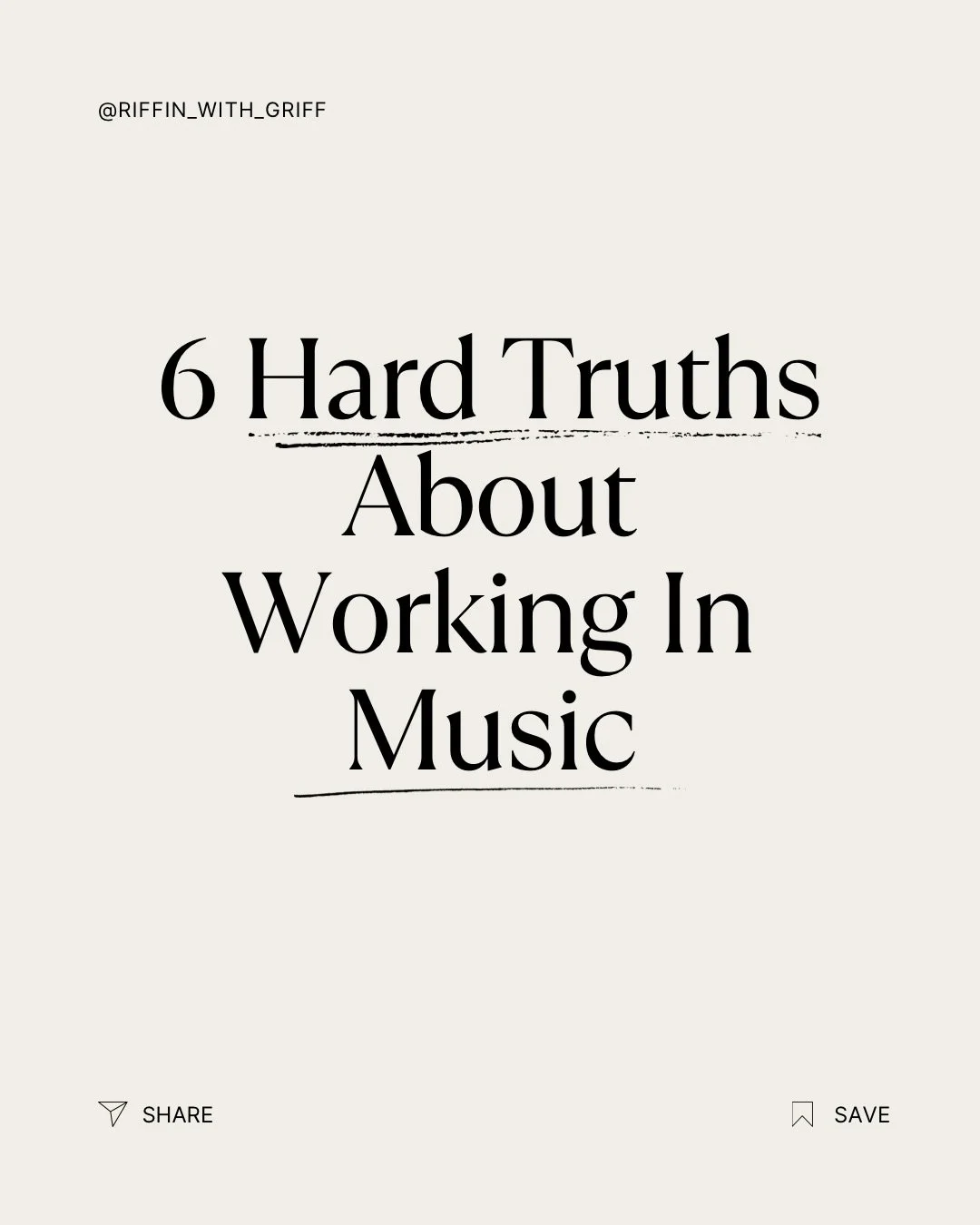 @RIFFIN_WITH_GRIFF

6 Hard Truths About Working In Music

SHARE

SAVE